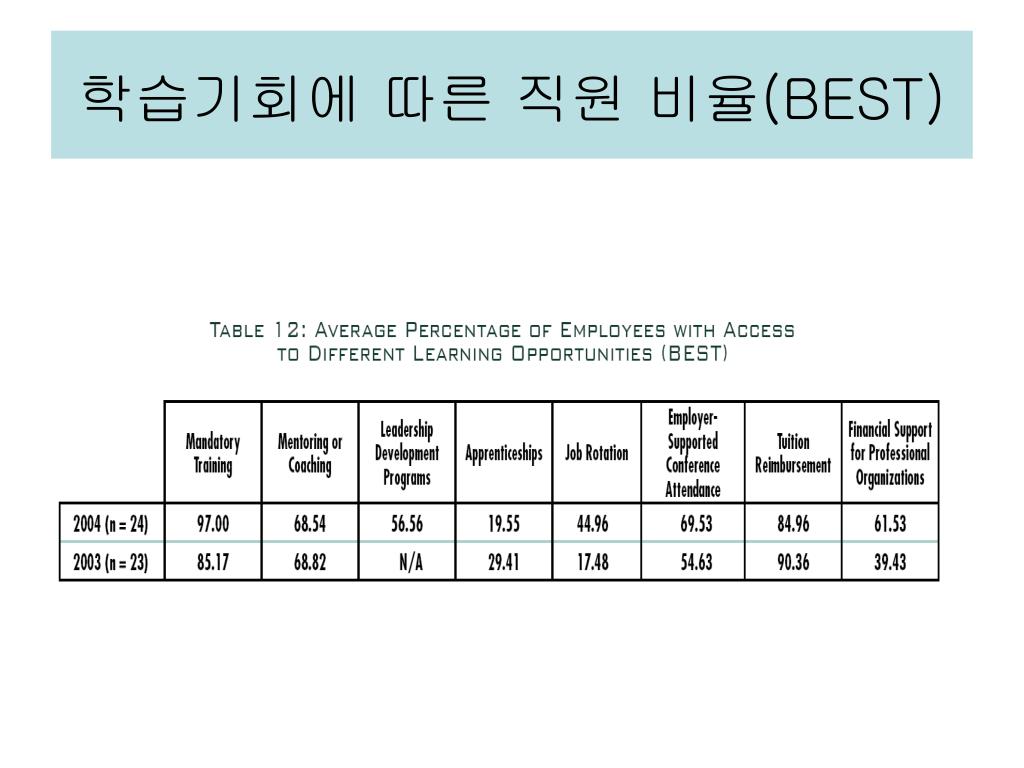 학습기회에 따른 직원 비율(BEST)

Table 12: Average Percentage of Employees with Access to Different Learning Opportunities (BEST)

| | Mandatory Training | Mentoring or Coaching | Leadership Development Programs | Apprenticeships | Job Rotation | Employer-Supported Conference Attendance | Tuition Reimbursement | Financial Support for Professional Organizations |
|---|---|---|---|---|---|---|---|---|
| 2004 (n = 24) | 97.00 | 68.54 | 56.56 | 19.55 | 44.96 | 69.53 | 84.96 | 61.53 |
| 2003 (n = 23) | 85.17 | 68.82 | N/A | 29.41 | 17.48 | 54.63 | 90.36 | 39.43 |